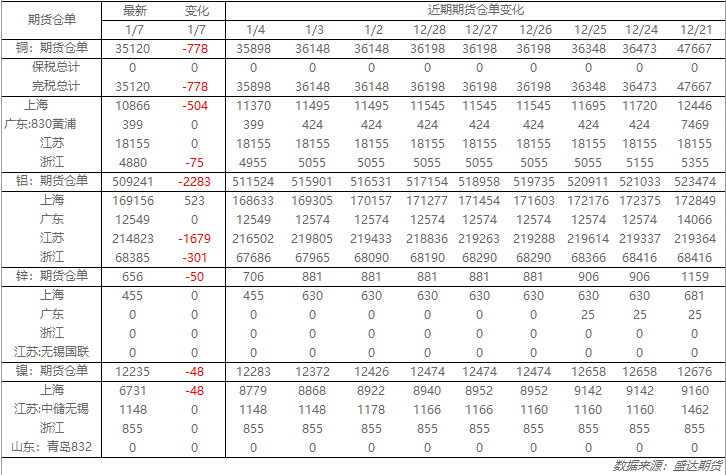 | 期货仓单 | 最新 | 变化 | 近期期货仓单变化 | | | | | | | | |
|---|---|---|---|---|---|---|---|---|---|---|---|
| | 1/7 | 1/7 | 1/4 | 1/3 | 1/2 | 12/28 | 12/27 | 12/26 | 12/25 | 12/24 | 12/21 |
| 铜：期货仓单 | 35120 | -778 | 35898 | 36148 | 36148 | 36198 | 36198 | 36198 | 36348 | 36473 | 47667 |
| 保税总计 | 0 | 0 | 0 | 0 | 0 | 0 | 0 | 0 | 0 | 0 | 0 |
| 完税总计 | 35120 | -778 | 35898 | 36148 | 36148 | 36198 | 36198 | 36198 | 36348 | 36473 | 47667 |
| 上海 | 10866 | -504 | 11370 | 11495 | 11495 | 11545 | 11545 | 11545 | 11695 | 11720 | 12446 |
| 广东:830黄浦 | 399 | 0 | 399 | 424 | 424 | 424 | 424 | 424 | 424 | 424 | 7469 |
| 江苏 | 18155 | 0 | 18155 | 18155 | 18155 | 18155 | 18155 | 18155 | 18155 | 18155 | 18155 |
| 浙江 | 4880 | -75 | 4955 | 5055 | 5055 | 5055 | 5055 | 5055 | 5055 | 5155 | 5355 |
| 铝：期货仓单 | 509241 | -2283 | 511524 | 515901 | 516531 | 517154 | 518958 | 519735 | 520911 | 521033 | 523474 |
| 上海 | 169156 | 523 | 168633 | 169305 | 170157 | 171277 | 171454 | 171603 | 172176 | 172375 | 172849 |
| 广东 | 12549 | 0 | 12549 | 12574 | 12574 | 12574 | 12574 | 12574 | 12574 | 12574 | 14066 |
| 江苏 | 214823 | -1679 | 216502 | 219805 | 219433 | 218836 | 219263 | 219288 | 219614 | 219337 | 219364 |
| 浙江 | 68385 | -301 | 67686 | 67965 | 68090 | 68190 | 68290 | 68290 | 68366 | 68416 | 68416 |
| 锌：期货仓单 | 656 | -50 | 706 | 881 | 881 | 881 | 881 | 881 | 906 | 906 | 1159 |
| 上海 | 455 | 0 | 455 | 630 | 630 | 630 | 630 | 630 | 630 | 630 | 681 |
| 广东 | 0 | 0 | 0 | 0 | 0 | 0 | 0 | 0 | 25 | 25 | 25 |
| 浙江 | 0 | 0 | 0 | 0 | 0 | 0 | 0 | 0 | 0 | 0 | 0 |
| 江苏:无锡国联 | 0 | 0 | 0 | 0 | 0 | 0 | 0 | 0 | 0 | 0 | 0 |
| 镍：期货仓单 | 12235 | -48 | 12283 | 12372 | 12426 | 12474 | 12474 | 12474 | 12658 | 12658 | 12676 |
| 上海 | 6731 | -48 | 8779 | 8868 | 8922 | 8940 | 8952 | 8952 | 9142 | 9142 | 9160 |
| 江苏:中储无锡 | 1148 | 0 | 1148 | 1148 | 1178 | 1166 | 1166 | 1160 | 1160 | 1160 | 1462 |
| 浙江 | 855 | 0 | 855 | 855 | 855 | 855 | 855 | 855 | 855 | 855 | 855 |
| 山东：青岛832 | 0 | 0 | 0 | 0 | 0 | 0 | 0 | 0 | 0 | 0 | 0 |

数据来源：盛达期货